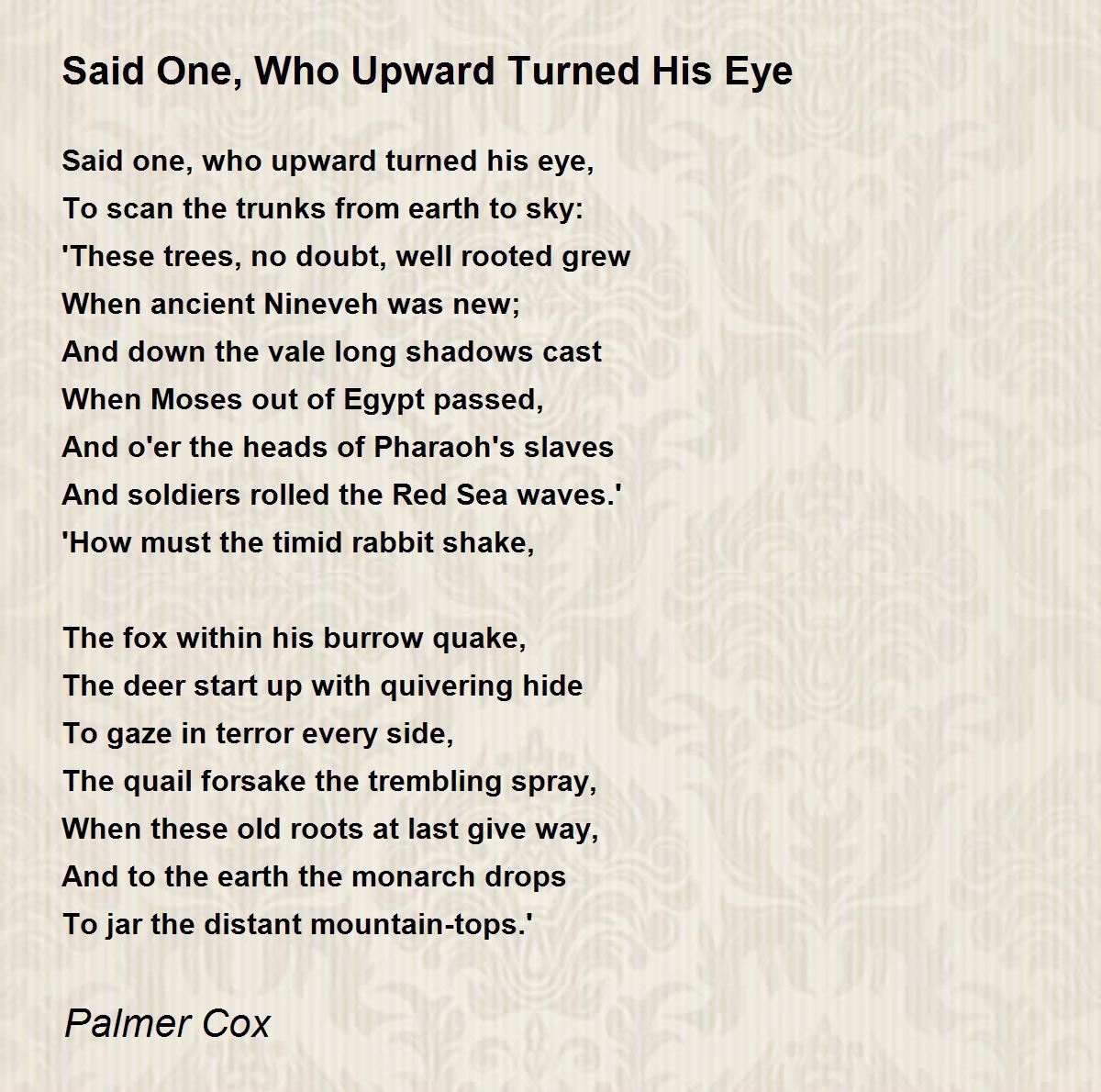 Said One, Who Upward Turned His Eye

Said one, who upward turned his eye,
To scan the trunks from earth to sky:
'These trees, no doubt, well rooted grew
When ancient Nineveh was new;
And down the vale long shadows cast
When Moses out of Egypt passed,
And o'er the heads of Pharaoh's slaves
And soldiers rolled the Red Sea waves.'
'How must the timid rabbit shake,

The fox within his burrow quake,
The deer start up with quivering hide
To gaze in terror every side,
The quail forsake the trembling spray,
When these old roots at last give way,
And to the earth the monarch drops
To jar the distant mountain-tops.'

Palmer Cox